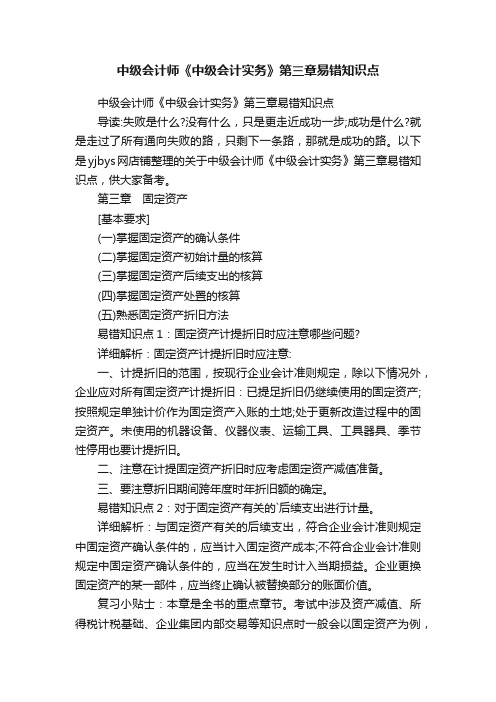 中级会计师《中级会计实务》第三章易错知识点

中级会计师《中级会计实务》第三章易错知识点

导读:失败是什么?没有什么，只是更走近成功一步;成功是什么?就是走过了所有通向失败的路，只剩下一条路，那就是成功的路。以下是yjbys网店铺整理的关于中级会计师《中级会计实务》第三章易错知识点，供大家备考。

第三章　固定资产

[基本要求]

(一)掌握固定资产的确认条件

(二)掌握固定资产初始计量的核算

(三)掌握固定资产后续支出的核算

(四)掌握固定资产处置的核算

(五)熟悉固定资产折旧方法

易错知识点 1：固定资产计提折旧时应注意哪些问题?

详细解析：固定资产计提折旧时应注意:

一、计提折旧的范围，按现行企业会计准则规定，除以下情况外，企业应对所有固定资产计提折旧：已提足折旧仍继续使用的固定资产;按照规定单独计价作为固定资产入账的土地;处于更新改造过程中的固定资产。未使用的机器设备、仪器仪表、运输工具、工具器具、季节性停用也要计提折旧。

二、注意在计提固定资产折旧时应考虑固定资产减值准备。

三、要注意折旧期间跨年度时年折旧额的确定。

易错知识点 2：对于固定资产有关的`后续支出进行计量。

详细解析：与固定资产有关的后续支出，符合企业会计准则规定中固定资产确认条件的，应当计入固定资产成本;不符合企业会计准则规定中固定资产确认条件的，应当在发生时计入当期损益。企业更换固定资产的某一部件，应当终止确认被替换部分的账面价值。

复习小贴士：本章是全书的重点章节。考试中涉及资产减值、所得税计税基础、企业集团内部交易等知识点时一般会以固定资产为例，